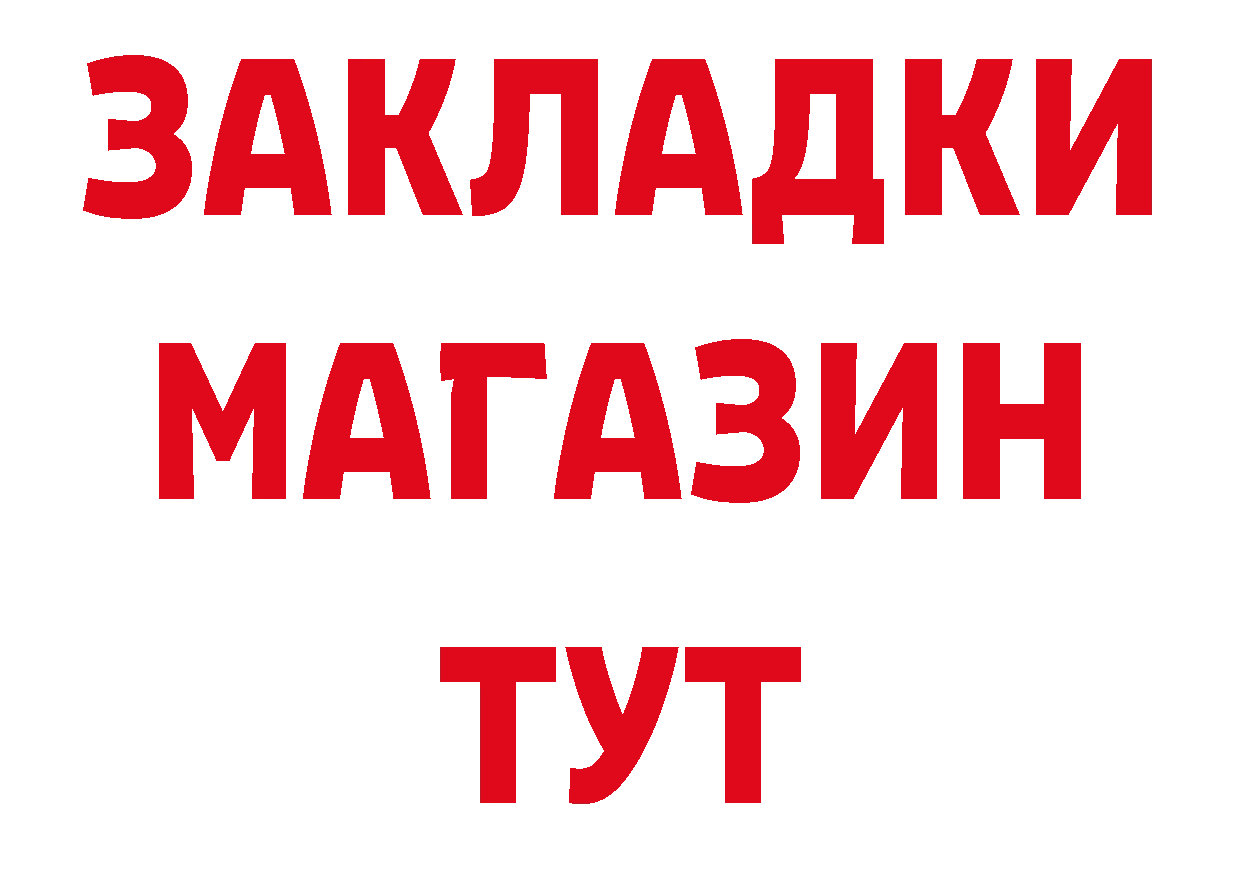 ЗАКЛАДКИ
МАГАЗИН
ТУТ